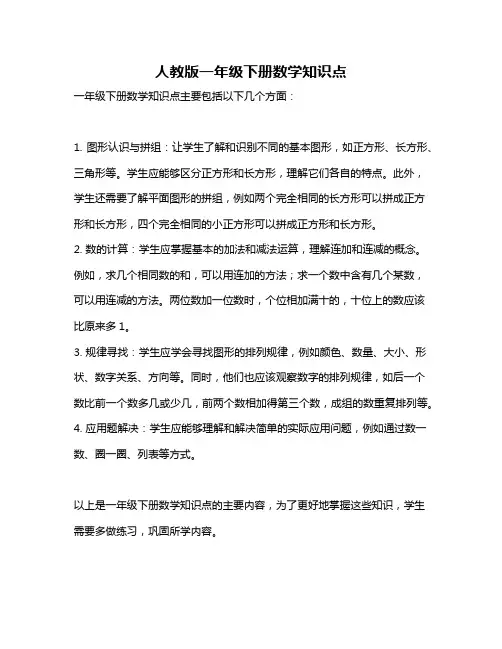 人教版一年级下册数学知识点

一年级下册数学知识点主要包括以下几个方面：

1. 图形认识与拼组：让学生了解和识别不同的基本图形，如正方形、长方形、三角形等。学生应能够区分正方形和长方形，理解它们各自的特点。此外，学生还需要了解平面图形的拼组，例如两个完全相同的长方形可以拼成正方形和长方形，四个完全相同的小正方形可以拼成正方形和长方形。
2. 数的计算：学生应掌握基本的加法和减法运算，理解连加和连减的概念。例如，求几个相同数的和，可以用连加的方法；求一个数中含有几个某数，可以用连减的方法。两位数加一位数时，个位相加满十的，十位上的数应该比原来多 1。
3. 规律寻找：学生应学会寻找图形的排列规律，例如颜色、数量、大小、形状、数字关系、方向等。同时，他们也应该观察数字的排列规律，如后一个数比前一个数多几或少几，前两个数相加得第三个数，成组的数重复排列等。
4. 应用题解决：学生应能够理解和解决简单的实际应用问题，例如通过数一数、圈一圈、列表等方式。

以上是一年级下册数学知识点的主要内容，为了更好地掌握这些知识，学生需要多做练习，巩固所学内容。